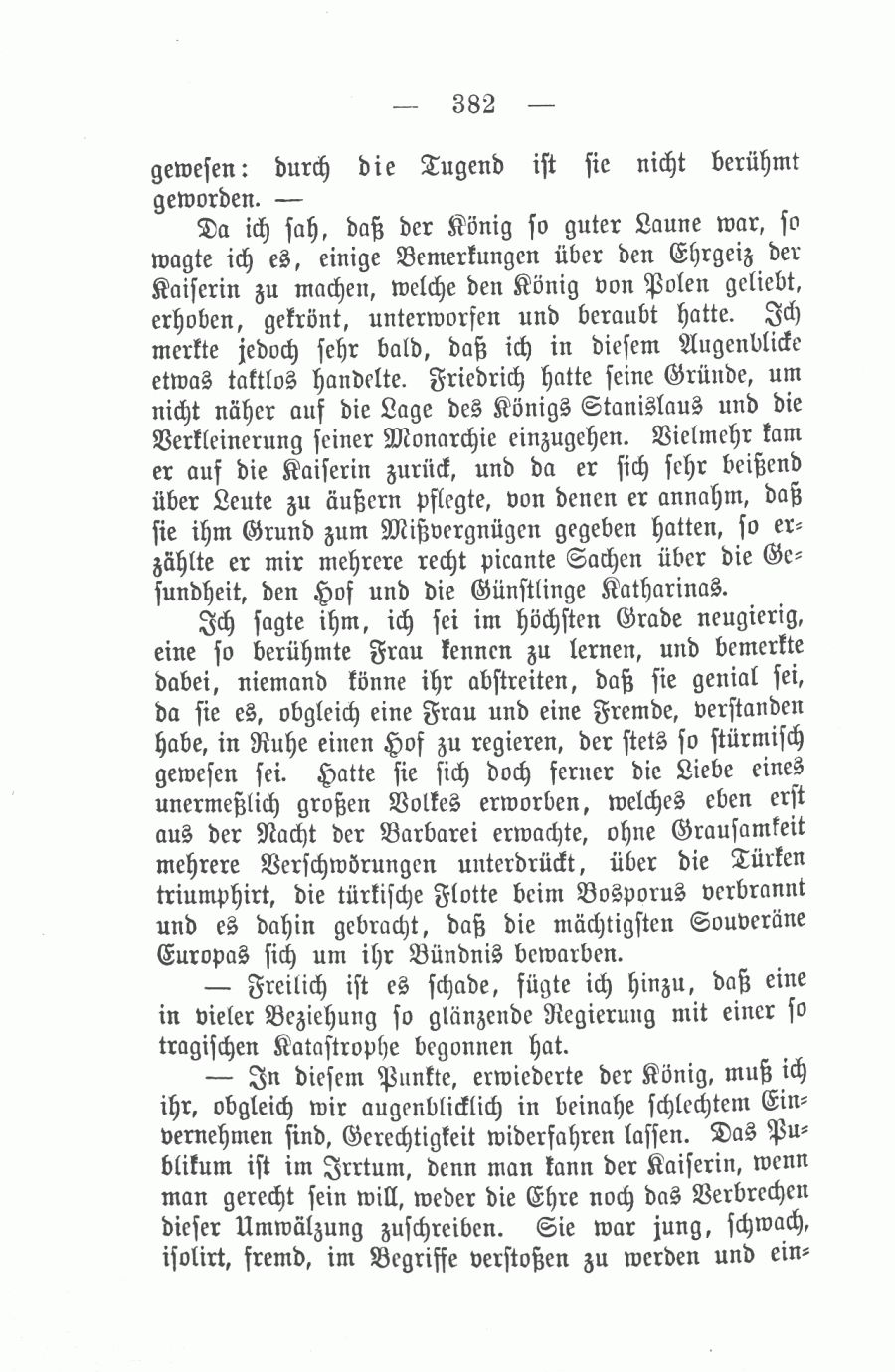 — 382 —

gewesen: durch die Tugend ist sie nicht berühmt geworden. —

Da ich sah, daß der König so guter Laune war, so wagte ich es, einige Bemerkungen über den Ehrgeiz der Kaiserin zu machen, welche den König von Polen geliebt, erhoben, gekrönt, unterworfen und beraubt hatte. Ich merkte jedoch sehr bald, daß ich in diesem Augenblicke etwas taktlos handelte. Friedrich hatte seine Gründe, um nicht näher auf die Lage des Königs Stanislaus und die Verkleinerung seiner Monarchie einzugehen. Vielmehr kam er auf die Kaiserin zurück, und da er sich sehr beißend über Leute zu äußern pflegte, von denen er annahm, daß sie ihm Grund zum Mißvergnügen gegeben hatten, so erzählte er mir mehrere recht picante Sachen über die Gesundheit, den Hof und die Günstlinge Katharinas.

Ich sagte ihm, ich sei im höchsten Grade neugierig, eine so berühmte Frau kennen zu lernen, und bemerkte dabei, niemand könne ihr abstreiten, daß sie genial sei, da sie es, obgleich eine Frau und eine Fremde, verstanden habe, in Ruhe einen Hof zu regieren, der stets so stürmisch gewesen sei. Hatte sie sich doch ferner die Liebe eines unermeßlich großen Volkes erworben, welches eben erst aus der Nacht der Barbarei erwachte, ohne Grausamkeit mehrere Verschwörungen unterdrückt, über die Türken triumphirt, die türkische Flotte beim Bosporus verbrannt und es dahin gebracht, daß die mächtigsten Souveräne Europas sich um ihr Bündnis bewarben.

— Freilich ist es schade, fügte ich hinzu, daß eine in vieler Beziehung so glänzende Regierung mit einer so tragischen Katastrophe begonnen hat.

— In diesem Punkte, erwiederte der König, muß ich ihr, obgleich wir augenblicklich in beinahe schlechtem Einvernehmen sind, Gerechtigkeit widerfahren lassen. Das Publikum ist im Irrtum, denn man kann der Kaiserin, wenn man gerecht sein will, weder die Ehre noch das Verbrechen dieser Umwälzung zuschreiben. Sie war jung, schwach, isolirt, fremd, im Begriffe verstoßen zu werden und ein=